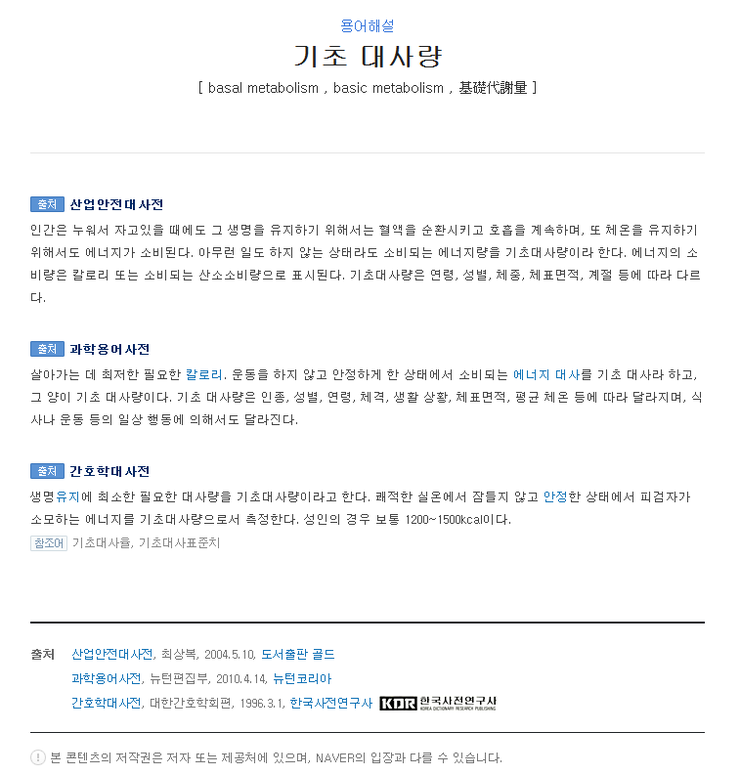 용어해설

기초 대사량

[ basal metabolism , basic metabolism , 基礎代謝量 ]

출처 산업안전대사전

인간은 누워서 자고있을 때에도 그 생명을 유지하기 위해서는 혈액을 순환시키고 호흡을 계속하며, 또 체온을 유지하기 위해서도 에너지가 소비된다. 아무런 일도 하지 않는 상태라도 소비되는 에너지량을 기초대사량이라 한다. 에너지의 소비량은 칼로리 또는 소비되는 산소소비량으로 표시된다. 기초대사량은 연령, 성별, 체중, 체표면적, 계절 등에 따라 다르다.

출처 과학용어사전

살아가는 데 최저한 필요한 칼로리. 운동을 하지 않고 안정하게 한 상태에서 소비되는 에너지 대사를 기초 대사라 하고, 그 양이 기초 대사량이다. 기초 대사량은 인종, 성별, 연령, 체격, 생활 상황, 체표면적, 평균 체온 등에 따라 달라지며, 식사나 운동 등의 일상 행동에 의해서도 달라진다.

출처 간호학대사전

생명유지에 최소한 필요한 대사량을 기초대사량이라고 한다. 쾌적한 실온에서 잠들지 않고 안정한 상태에서 피검자가 소모하는 에너지를 기초대사량으로서 측정한다. 성인의 경우 보통 1200~1500kcal이다.

참조어 기초대사율, 기초대사표준치

출처 산업안전대사전, 최상복, 2004.5.10, 도서출판 골드
과학용어사전, 뉴턴편집부, 2010.4.14, 뉴턴코리아
간호학대사전, 대한간호학회편, 1996.3.1, 한국사전연구사 KDR 한국사전연구사

! 본 콘텐츠의 저작권은 저자 또는 제공처에 있으며, NAVER의 입장과 다를 수 있습니다.